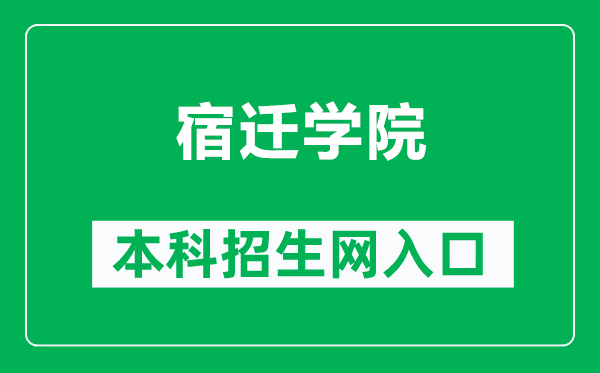 宿迁学院

本科招生网入口